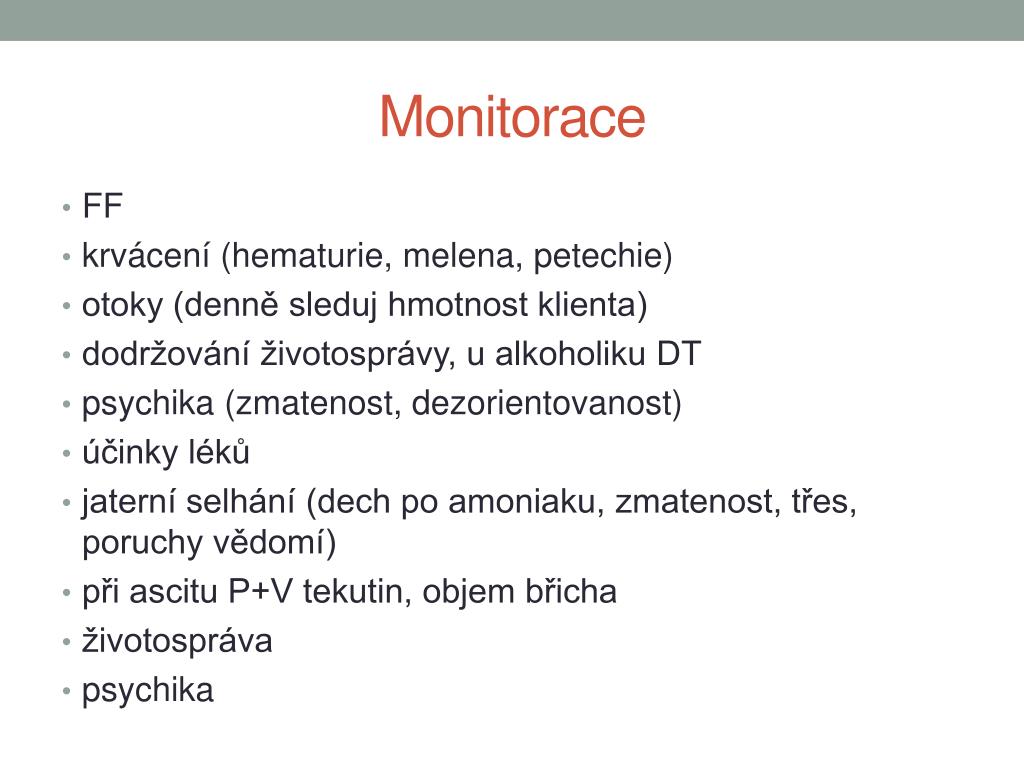 Monitorace

• FF
• krvácení (hematurie, melena, petechie)
• otoky (denně sleduj hmotnost klienta)
• dodržování životosprávy, u alkoholiku DT
• psychika (zmatenost, dezorientovanost)
• účinky léků
• jaterní selhání (dech po amoniaku, zmatenost, třes, poruchy vědomí)
• při ascitu P+V tekutin, objem břicha
• životospráva
• psychika